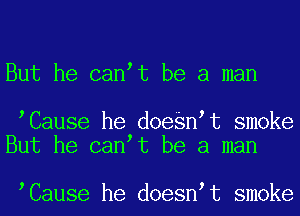 But he can't be a man

'Cause he doesn't smoke
But he can't be a man

'Cause he doesn't smoke